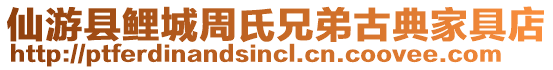 仙游县鲤城周氏兄弟古典家具店
http://ptferdinandsincl.cn.coovee.com